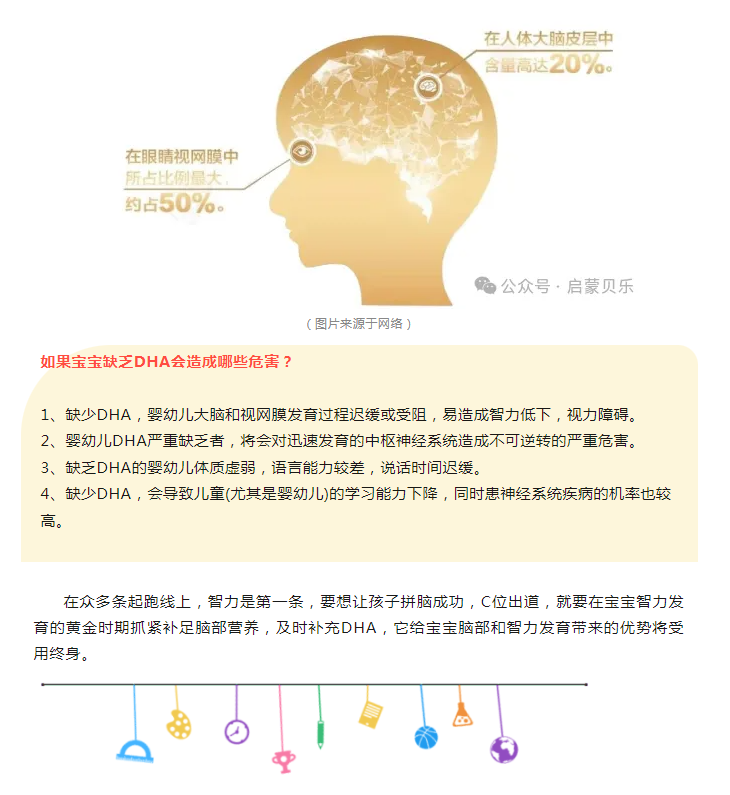 在人体大脑皮层中
含量高达20%。

在眼睛视网膜中
所占比例最大，
约占50%。

公众号 · 启蒙贝乐

（图片来源于网络）

如果宝宝缺乏DHA会造成哪些危害？

1、缺少DHA，婴幼儿大脑和视网膜发育过程迟缓或受阻，易造成智力低下，视力障碍。
2、婴幼儿DHA严重缺乏者，将会对迅速发育的中枢神经系统造成不可逆转的严重危害。
3、缺乏DHA的婴幼儿体质虚弱，语言能力较差，说话时间迟缓。
4、缺少DHA，会导致儿童(尤其是婴幼儿)的学习能力下降，同时患神经系统疾病的机率也较高。

在众多条起跑线上，智力是第一条，要想让孩子拼脑成功，C位出道，就要在宝宝智力发育的黄金时期抓紧补足脑部营养，及时补充DHA，它给宝宝脑部和智力发育带来的优势将受用终身。